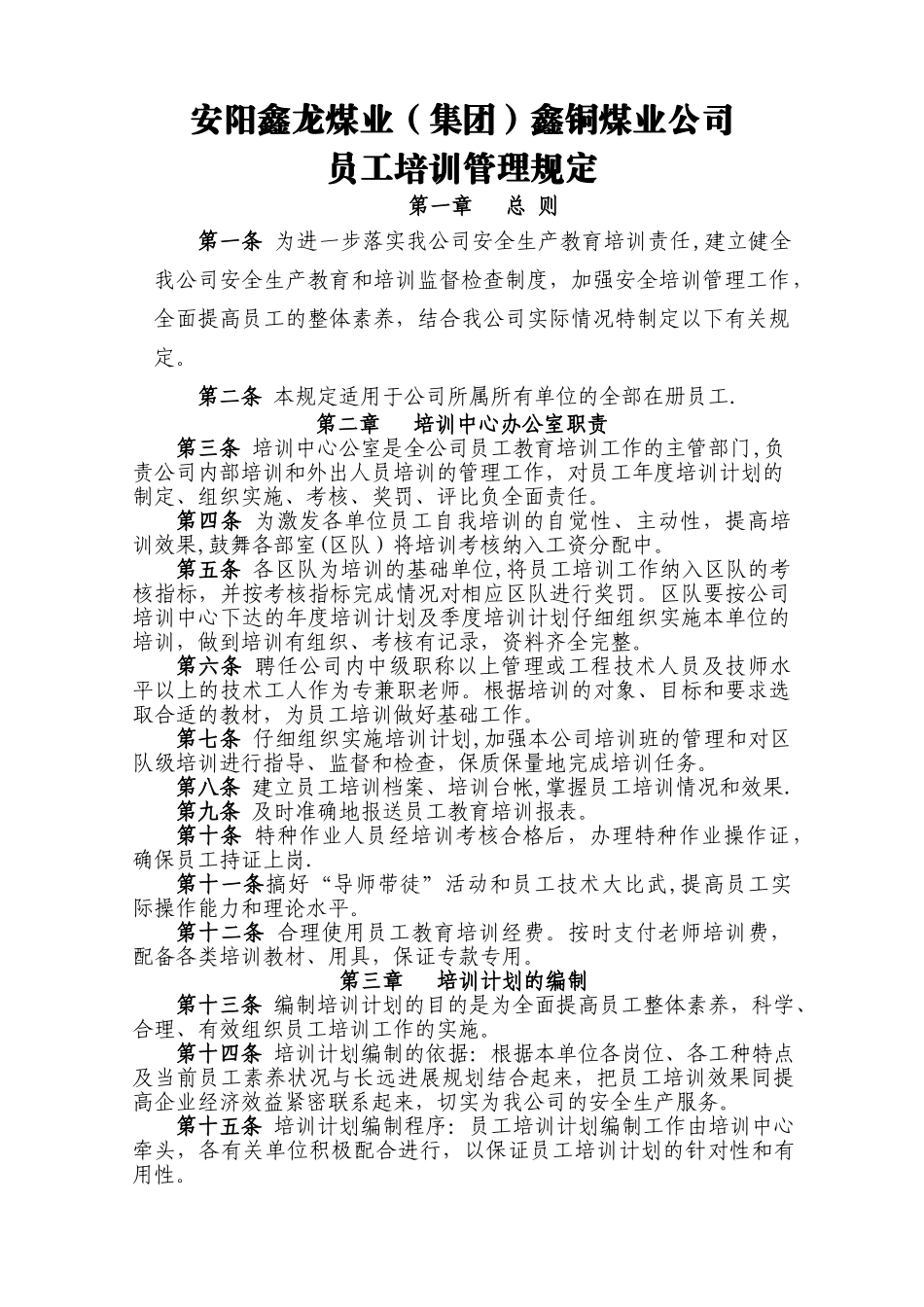 安阳鑫龙煤业（集团）鑫铜煤业公司
员工培训管理规定

第一章　总 则

第一条 为进一步落实我公司安全生产教育培训责任，建立健全我公司安全生产教育和培训监督检查制度，加强安全培训管理工作，全面提高员工的整体素养，结合我公司实际情况特制定以下有关规定。

第二条 本规定适用于公司所属所有单位的全部在册员工.

第二章　培训中心办公室职责

第三条 培训中心公室是全公司员工教育培训工作的主管部门，负责公司内部培训和外出人员培训的管理工作，对员工年度培训计划的制定、组织实施、考核、奖罚、评比负全面责任。

第四条 为激发各单位员工自我培训的自觉性、主动性，提高培训效果，鼓舞各部室（区队）将培训考核纳入工资分配中。

第五条 各区队为培训的基础单位，将员工培训工作纳入区队的考核指标，并按考核指标完成情况对相应区队进行奖罚。区队要按公司培训中心下达的年度培训计划及季度培训计划仔细组织实施本单位的培训，做到培训有组织、考核有记录，资料齐全完整。

第六条 聘任公司内中级职称以上管理或工程技术人员及技师水平以上的技术工人作为专兼职老师。根据培训的对象、目标和要求选取合适的教材，为员工培训做好基础工作。

第七条 仔细组织实施培训计划，加强本公司培训班的管理和对区队级培训进行指导、监督和检查，保质保量地完成培训任务。

第八条 建立员工培训档案、培训台帐，掌握员工培训情况和效果.

第九条 及时准确地报送员工教育培训报表。

第十条 特种作业人员经培训考核合格后，办理特种作业操作证，确保员工持证上岗.

第十一条搞好“导师带徒”活动和员工技术大比武，提高员工实际操作能力和理论水平。

第十二条 合理使用员工教育培训经费。按时支付老师培训费，配备各类培训教材、用具，保证专款专用。

第三章　培训计划的编制

第十三条 编制培训计划的目的是为全面提高员工整体素养，科学、合理、有效组织员工培训工作的实施。

第十四条 培训计划编制的依据：根据本单位各岗位、各工种特点及当前员工素养状况与长远进展规划结合起来，把员工培训效果同提高企业经济效益紧密联系起来，切实为我公司的安全生产服务。

第十五条 培训计划编制程序：员工培训计划编制工作由培训中心牵头，各有关单位积极配合进行，以保证员工培训计划的针对性和有用性。